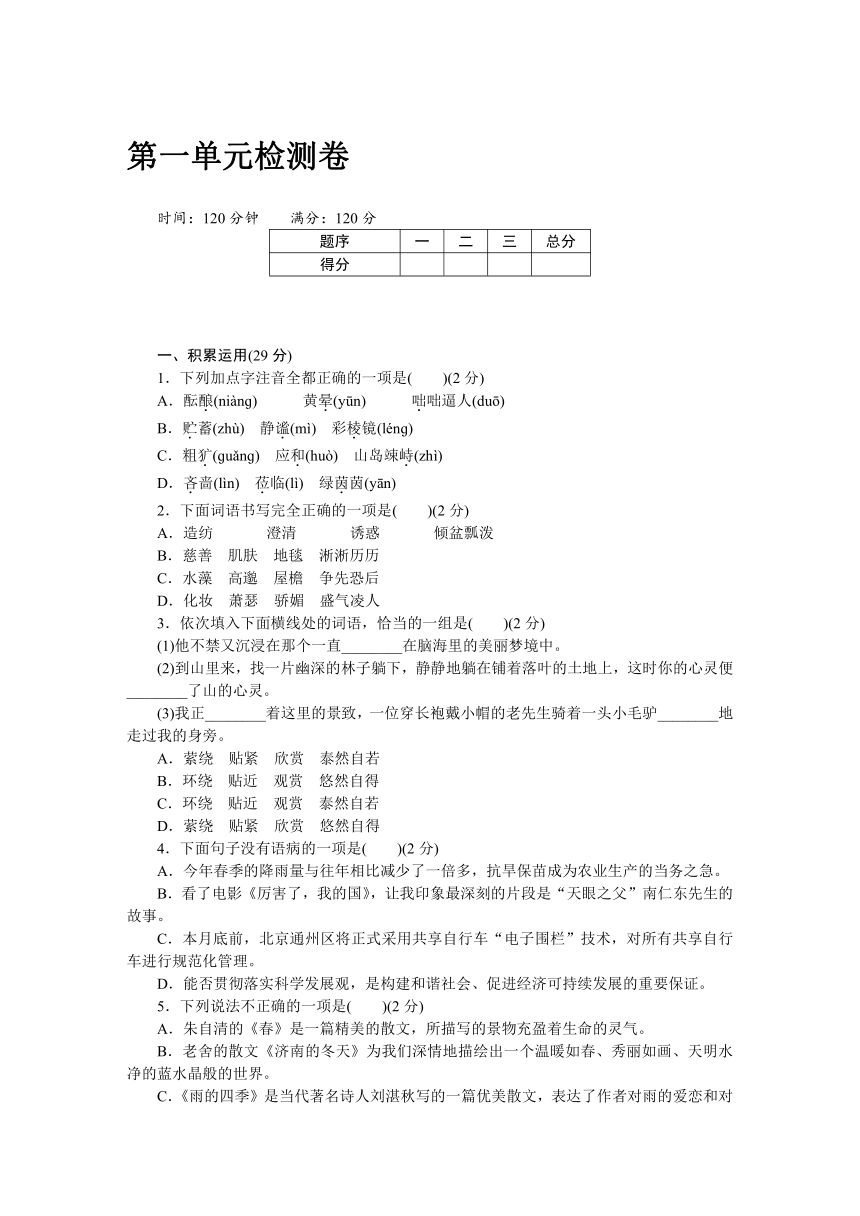 第一单元检测卷

时间：120 分钟　　满分：120 分

| 题序 | 一 | 二 | 三 | 总分 |
|---|---|---|---|---|
| 得分 | | | | |

一、积累运用(29 分)

1．下列加点字注音全都正确的一项是(　　)(2 分)

A．酝酿(niàng)　　黄晕(yūn)　　咄咄逼人(duō)

B．贮蓄(zhù)　静谧(mì)　彩棱镜(léng)

C．粗犷(guǎng)　应和(huò)　山岛竦峙(zhì)

D．吝啬(lìn)　莅临(lì)　绿茵茵(yān)

2．下面词语书写完全正确的一项是(　　)(2 分)

A．造纺　　澄清　　诱惑　　倾盆瓢泼

B．慈善　肌肤　地毯　淅淅历历

C．水藻　高邈　屋檐　争先恐后

D．化妆　萧瑟　骄媚　盛气凌人

3．依次填入下面横线处的词语，恰当的一组是(　　)(2 分)

(1)他不禁又沉浸在那个一直________在脑海里的美丽梦境中。

(2)到山里来，找一片幽深的林子躺下，静静地躺在铺着落叶的土地上，这时你的心灵便________了山的心灵。

(3)我正________着这里的景致，一位穿长袍戴小帽的老先生骑着一头小毛驴________地走过我的身旁。

A．萦绕　贴紧　欣赏　泰然自若

B．环绕　贴近　观赏　悠然自得

C．环绕　贴近　观赏　泰然自若

D．萦绕　贴紧　欣赏　悠然自得

4．下面句子没有语病的一项是(　　)(2 分)

A．今年春季的降雨量与往年相比减少了一倍多，抗旱保苗成为农业生产的当务之急。

B．看了电影《厉害了，我的国》，让我印象最深刻的片段是“天眼之父”南仁东先生的故事。

C．本月底前，北京通州区将正式采用共享自行车“电子围栏”技术，对所有共享自行车进行规范化管理。

D．能否贯彻落实科学发展观，是构建和谐社会、促进经济可持续发展的重要保证。

5．下列说法不正确的一项是(　　)(2 分)

A．朱自清的《春》是一篇精美的散文，所描写的景物充盈着生命的灵气。

B．老舍的散文《济南的冬天》为我们深情地描绘出一个温暖如春、秀丽如画、天明水净的蓝水晶般的世界。

C．《雨的四季》是当代著名诗人刘湛秋写的一篇优美散文，表达了作者对雨的爱恋和对